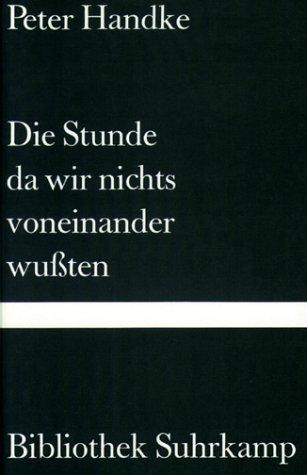 Peter Handke

Die Stunde da wir nichts voneinander wußten

Bibliothek Suhrkamp